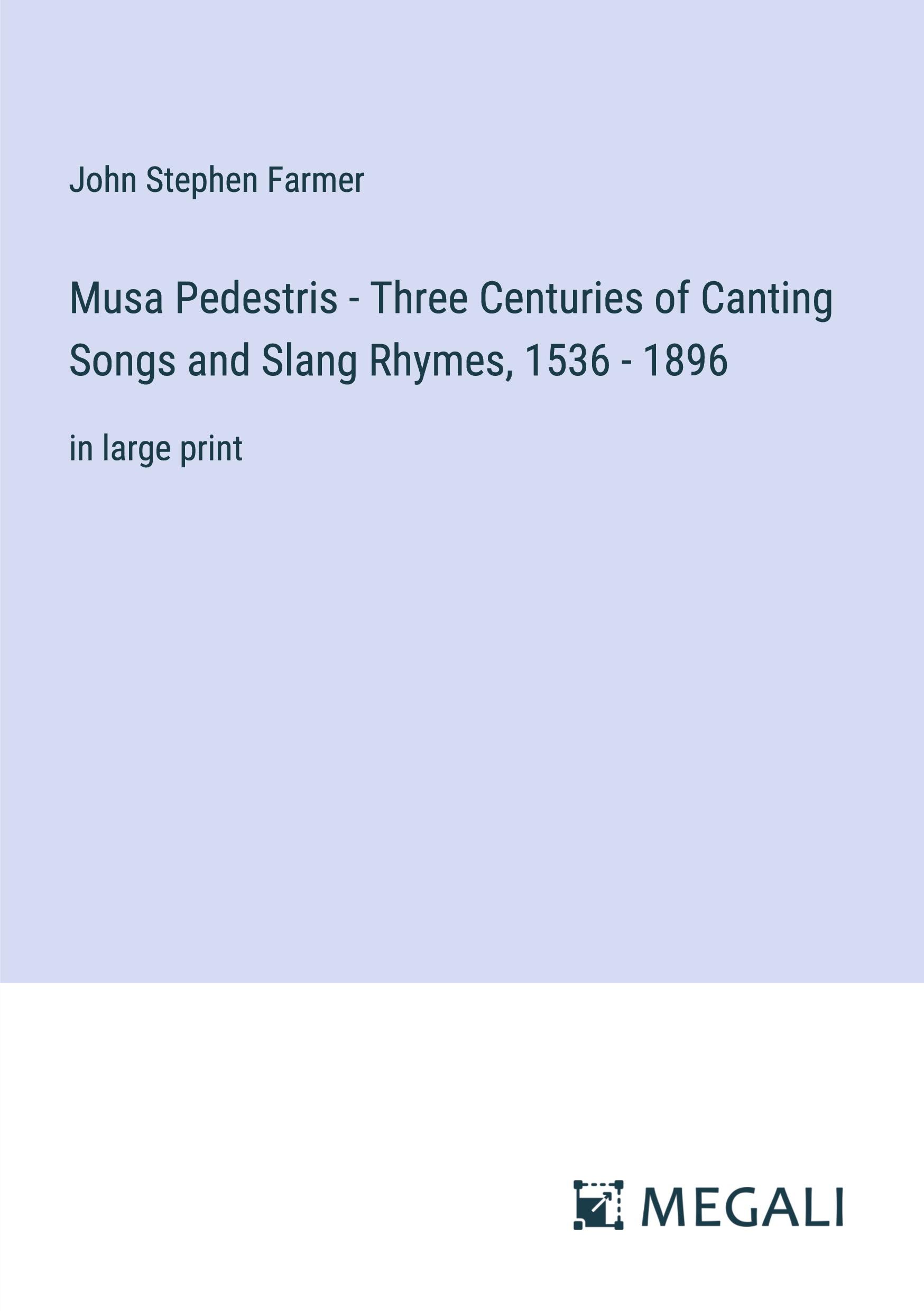 John Stephen Farmer

Musa Pedestris - Three Centuries of Canting Songs and Slang Rhymes, 1536 - 1896

in large print

MEGALI